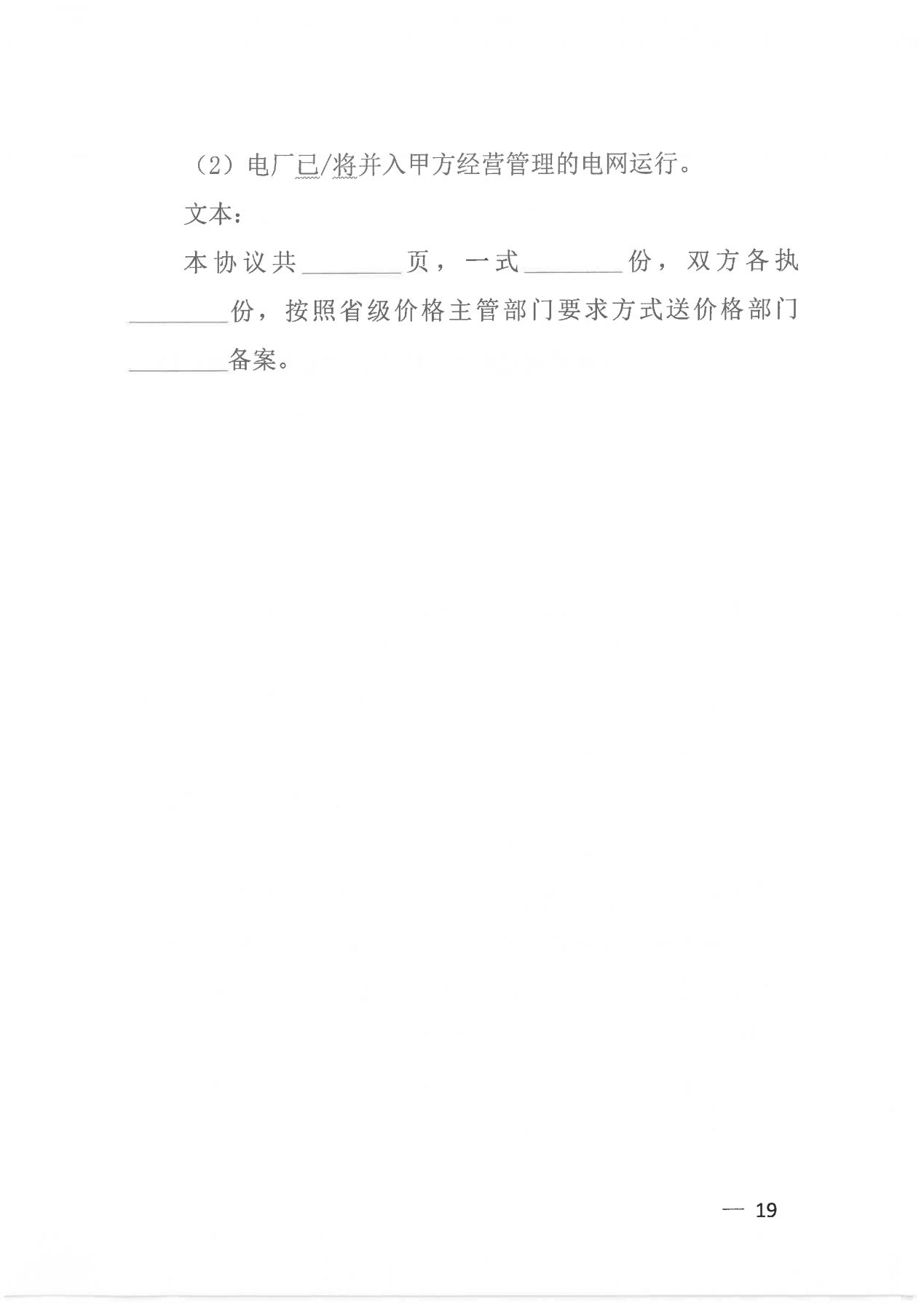 （2）电厂已/将并入甲方经营管理的电网运行。

文本：

本协议共________页，一式________份，双方各执________份，按照省级价格主管部门要求方式送价格部门________备案。

— 19